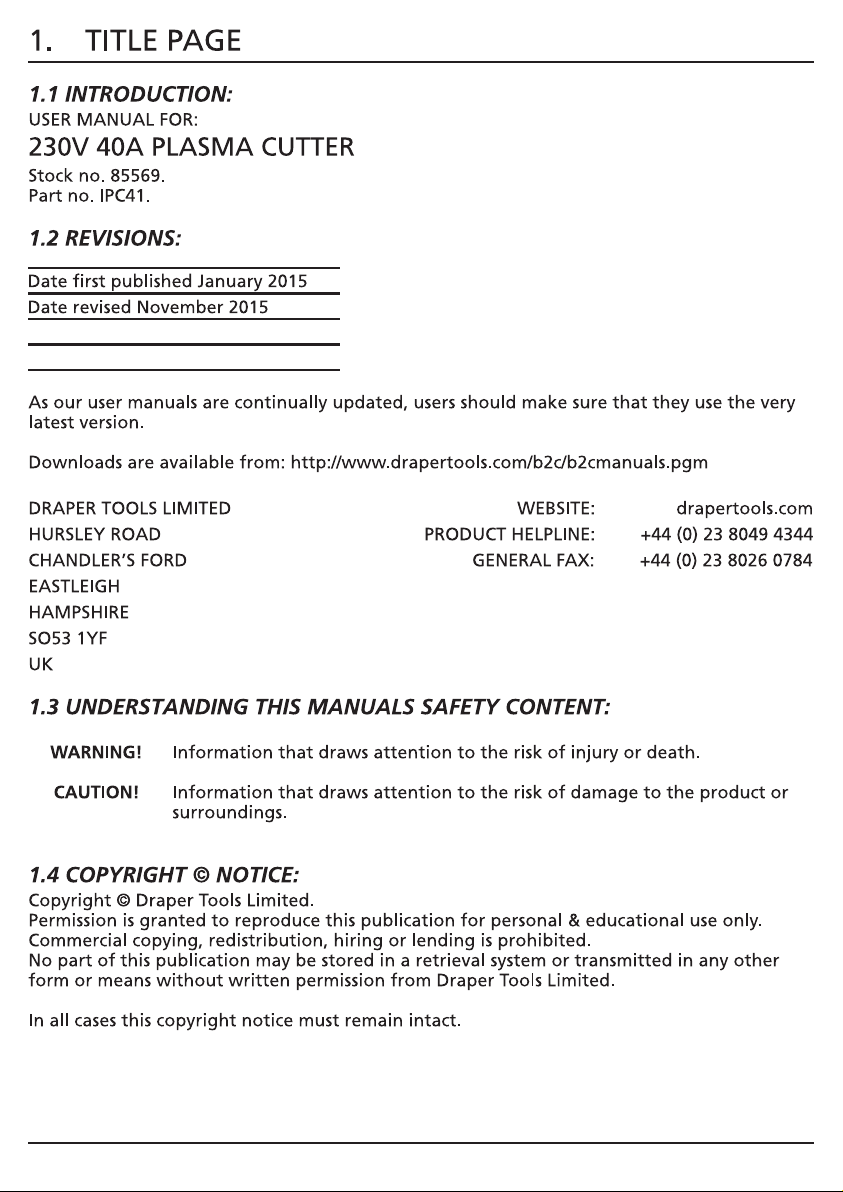 1. TITLE PAGE

1.1 INTRODUCTION:
USER MANUAL FOR:
230V 40A PLASMA CUTTER
Stock no. 85569.
Part no. IPC41.

1.2 REVISIONS:

Date first published January 2015
Date revised November 2015

As our user manuals are continually updated, users should make sure that they use the very latest version.

Downloads are available from: http://www.drapertools.com/b2c/b2cmanuals.pgm

DRAPER TOOLS LIMITED
HURSLEY ROAD
CHANDLER'S FORD
EASTLEIGH
HAMPSHIRE
SO53 1YF
UK

WEBSITE: drapertools.com
PRODUCT HELPLINE: +44 (0) 23 8049 4344
GENERAL FAX: +44 (0) 23 8026 0784

1.3 UNDERSTANDING THIS MANUALS SAFETY CONTENT:

WARNING! Information that draws attention to the risk of injury or death.

CAUTION! Information that draws attention to the risk of damage to the product or surroundings.

1.4 COPYRIGHT © NOTICE:
Copyright © Draper Tools Limited.
Permission is granted to reproduce this publication for personal & educational use only.
Commercial copying, redistribution, hiring or lending is prohibited.
No part of this publication may be stored in a retrieval system or transmitted in any other form or means without written permission from Draper Tools Limited.

In all cases this copyright notice must remain intact.